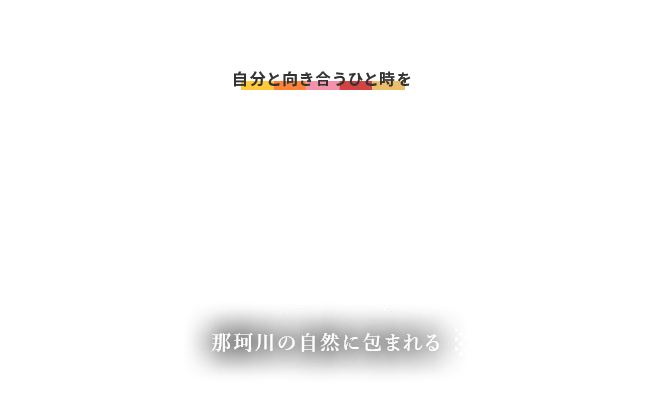 自分と向き合うひと時を

那珂川の自然に包まれる